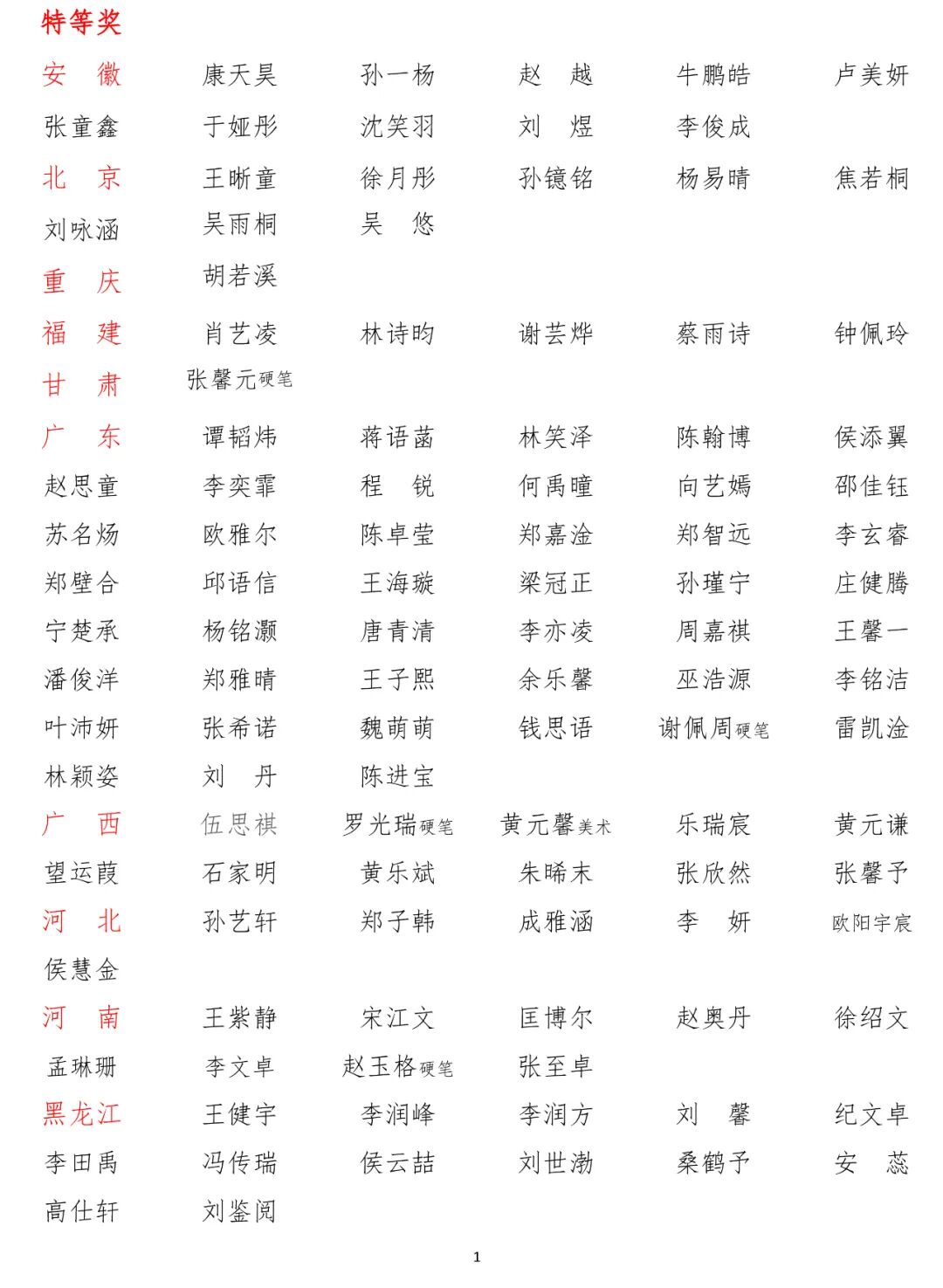 特等奖

安 徽 康天昊 孙一杨 赵 越 牛鹏皓 卢美妍
张童鑫 于娅彤 沈笑羽 刘 煜 李俊成
北 京 王晰童 徐月彤 孙镱铭 杨易晴 焦若桐
刘咏涵 吴雨桐 吴 悠
重 庆 胡若溪
福 建 肖艺凌 林诗昀 谢芸烨 蔡雨诗 钟佩玲
甘 肃 张馨元硬笔
广 东 谭韬炜 蒋语菡 林笑泽 陈翰博 侯添翼
赵思童 李奕霏 程 锐 何禹曈 向艺嫣 邵佳钰
苏名炀 欧雅尔 陈卓莹 郑嘉淦 郑智远 李玄睿
郑壁合 邱语信 王海璇 梁冠正 孙瑾宁 庄健腾
宁楚承 杨铭灏 唐青清 李亦凌 周嘉祺 王馨一
潘俊洋 郑雅晴 王子熙 余乐馨 巫浩源 李铭洁
叶沛妍 张希诺 魏萌萌 钱思语 谢佩周硬笔 雷凯淦
林颖姿 刘 丹 陈进宝
广 西 伍思祺 罗光瑞硬笔 黄元馨美术 乐瑞宸 黄元谦
望运葭 石家明 黄乐斌 朱晞末 张欣然 张馨予
河 北 孙艺轩 郑子韩 成雅涵 李 妍 欧阳宇宸
侯慧金
河 南 王紫静 宋江文 匡博尔 赵奥丹 徐绍文
孟琳珊 李文卓 赵玉格硬笔 张至卓
黑龙江 王健宇 李润峰 李润方 刘 馨 纪文卓
李田禹 冯传瑞 侯云喆 刘世渤 桑鹤予 安 蕊
高仕轩 刘鉴阅

1